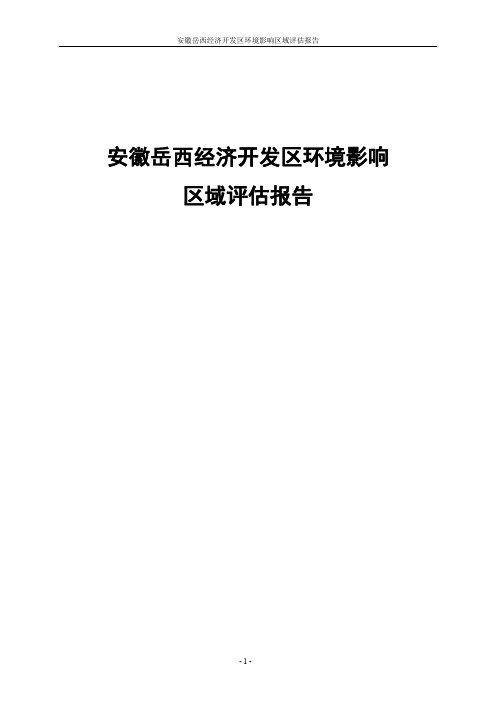 安徽岳西经济开发区环境影响区域评估报告

安徽岳西经济开发区环境影响
区域评估报告

- 1 -